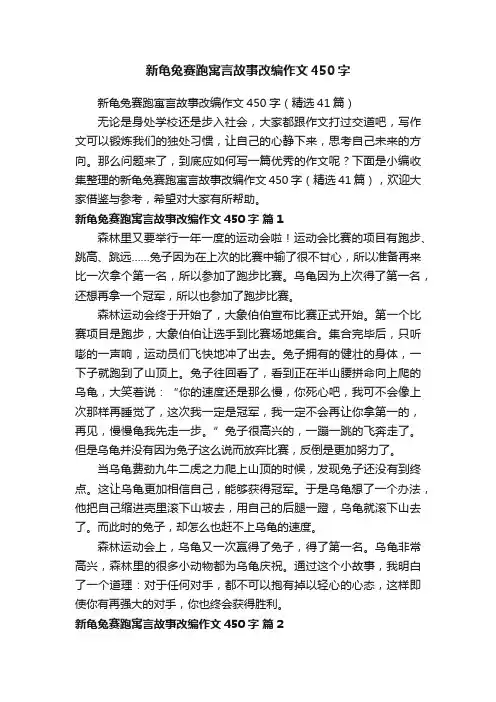 新龟兔赛跑寓言故事改编作文450字

新龟兔赛跑寓言故事改编作文450字（精选41篇）

无论是身处学校还是步入社会，大家都跟作文打过交道吧，写作文可以锻炼我们的独处习惯，让自己的心静下来，思考自己未来的方向。那么问题来了，到底应如何写一篇优秀的作文呢？下面是小编收集整理的新龟兔赛跑寓言故事改编作文450字（精选41篇），欢迎大家借鉴与参考，希望对大家有所帮助。

新龟兔赛跑寓言故事改编作文450字 篇1

森林里又要举行一年一度的运动会啦！运动会比赛的项目有跑步、跳高、跳远……兔子因为在上次的比赛中输了很不甘心，所以准备再来比一次拿个第一名，所以参加了跑步比赛。乌龟因为上次得了第一名，还想再拿一个冠军，所以也参加了跑步比赛。

森林运动会终于开始了，大象伯伯宣布比赛正式开始。第一个比赛项目是跑步，大象伯伯让选手到比赛场地集合。集合完毕后，只听嘭的一声响，运动员们飞快地冲了出去。兔子拥有的健壮的身体，一下子就跑到了山顶上。兔子往回看了，看到正在半山腰拼命向上爬的乌龟，大笑着说：“你的速度还是那么慢，你死心吧，我可不会像上次那样再睡觉了，这次我一定是冠军，我一定不会再让你拿第一的，再见，慢慢龟我先走一步。”兔子很高兴的，一蹦一跳的飞奔走了。但是乌龟并没有因为兔子这么说而放弃比赛，反倒是更加努力了。

当乌龟费劲九牛二虎之力爬上山顶的时候，发现兔子还没有到终点。这让乌龟更加相信自己，能够获得冠军。于是乌龟想了一个办法，他把自己缩进壳里滚下山坡去，用自己的后腿一蹬，乌龟就滚下山去了。而此时的兔子，却怎么也赶不上乌龟的速度。

森林运动会上，乌龟又一次赢得了兔子，得了第一名。乌龟非常高兴，森林里的很多小动物都为乌龟庆祝。通过这个小故事，我明白了一个道理：对于任何对手，都不可以抱有掉以轻心的心态，这样即使你有再强大的对手，你也终会获得胜利。

新龟兔赛跑寓言故事改编作文450字 篇2